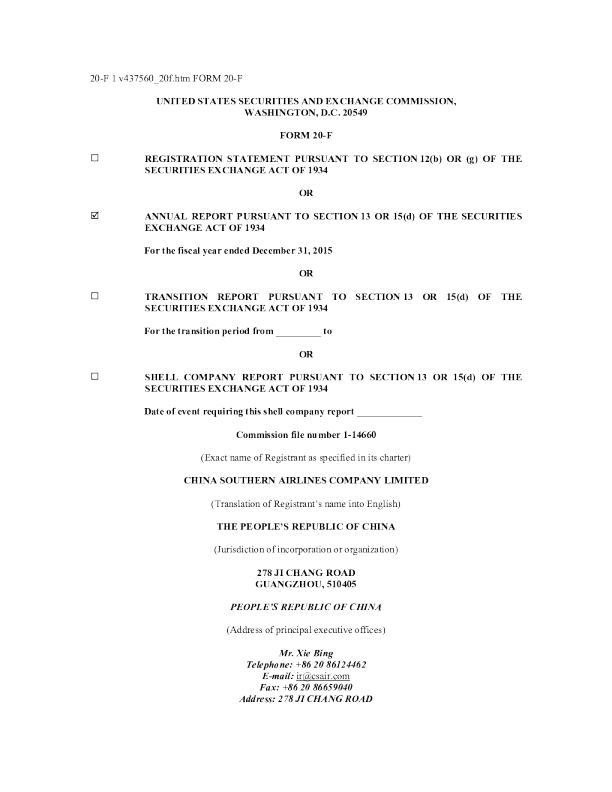 20-F 1 v437560_20f.htm FORM 20-F

UNITED STATES SECURITIES AND EXCHANGE COMMISSION, WASHINGTON, D.C. 20549

FORM 20-F

☐ REGISTRATION STATEMENT PURSUANT TO SECTION 12(b) OR (g) OF THE SECURITIES EXCHANGE ACT OF 1934

OR

☑ ANNUAL REPORT PURSUANT TO SECTION 13 OR 15(d) OF THE SECURITIES EXCHANGE ACT OF 1934

For the fiscal year ended December 31, 2015

OR

☐ TRANSITION REPORT PURSUANT TO SECTION 13 OR 15(d) OF THE SECURITIES EXCHANGE ACT OF 1934

For the transition period from _________ to

OR

☐ SHELL COMPANY REPORT PURSUANT TO SECTION 13 OR 15(d) OF THE SECURITIES EXCHANGE ACT OF 1934

Date of event requiring this shell company report _____________

Commission file number 1-14660

(Exact name of Registrant as specified in its charter)

CHINA SOUTHERN AIRLINES COMPANY LIMITED

(Translation of Registrant's name into English)

THE PEOPLE'S REPUBLIC OF CHINA

(Jurisdiction of incorporation or organization)

278 JI CHANG ROAD
GUANGZHOU, 510405

PEOPLE'S REPUBLIC OF CHINA

(Address of principal executive offices)

Mr. Xie Bing
Telephone: +86 20 86124462
E-mail: ir@csair.com
Fax: +86 20 86659040
Address: 278 JI CHANG ROAD